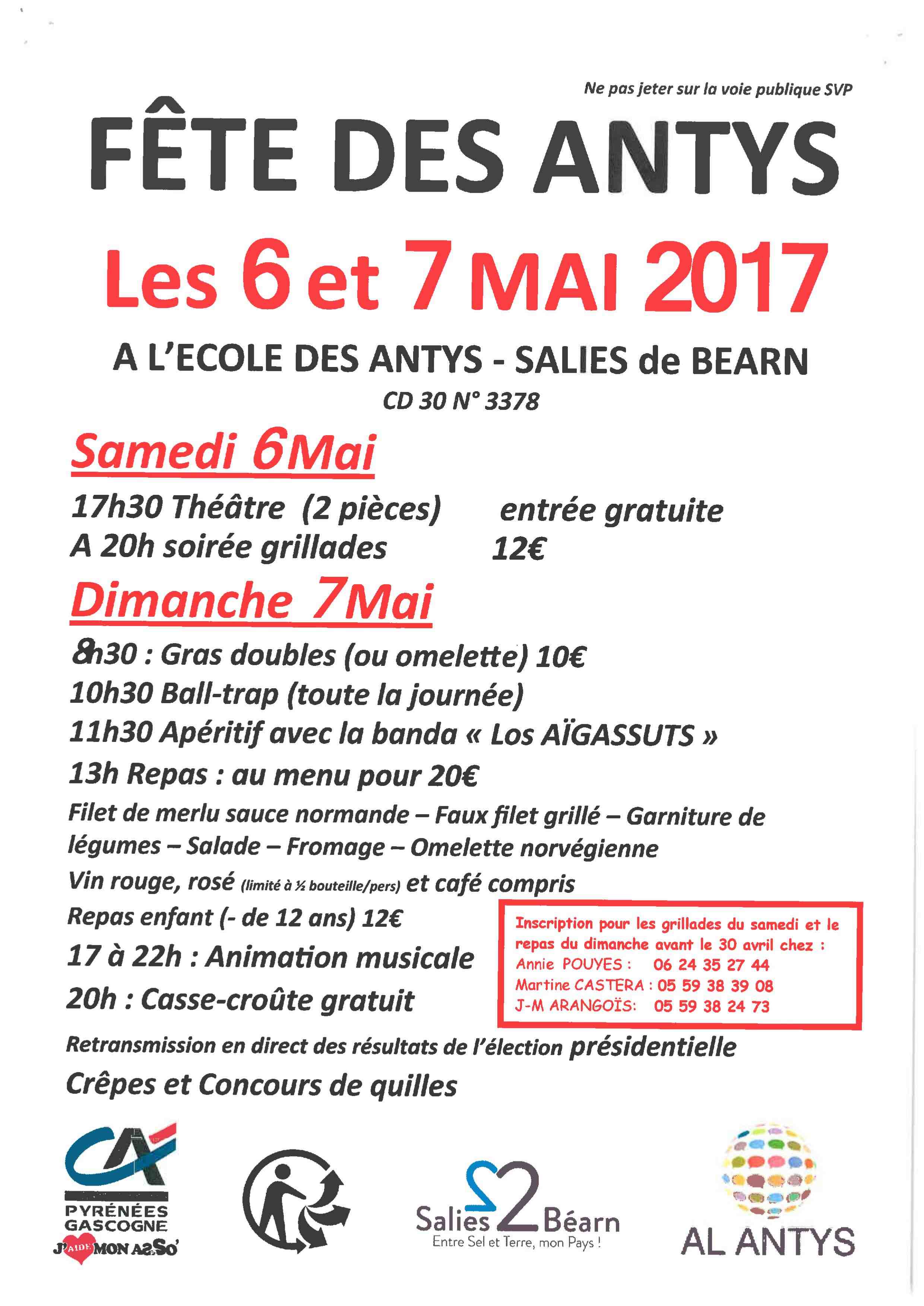 Ne pas jeter sur la voie publique SVP

FÊTE DES ANTYS

Les 6 et 7 MAI 2017

A L'ECOLE DES ANTYS - SALIES de BEARN

CD 30 N° 3378

Samedi 6Mai

17h30 Théâtre (2 pièces) entrée gratuite
A 20h soirée grillades 12€

Dimanche 7Mai

8h30 : Gras doubles (ou omelette) 10€
10h30 Ball-trap (toute la journée)
11h30 Apéritif avec la banda « Los AÏGASSUTS »
13h Repas : au menu pour 20€
Filet de merlu sauce normande – Faux filet grillé – Garniture de légumes – Salade – Fromage – Omelette norvégienne
Vin rouge, rosé (limité à ½ bouteille/pers) et café compris
Repas enfant (- de 12 ans) 12€
17 à 22h : Animation musicale
20h : Casse-croûte gratuit

Inscription pour les grillades du samedi et le repas du dimanche avant le 30 avril chez :
Annie POUYES : 06 24 35 27 44
Martine CASTERA : 05 59 38 39 08
J-M ARANGOÏS: 05 59 38 24 73

Retransmission en direct des résultats de l'élection présidentielle
Crêpes et Concours de quilles

CA PYRÉNÉES GASCOGNE J'AIDE MON ASSO'

Salies 2 Béarn Entre Sel et Terre, mon Pays !

AL ANTYS